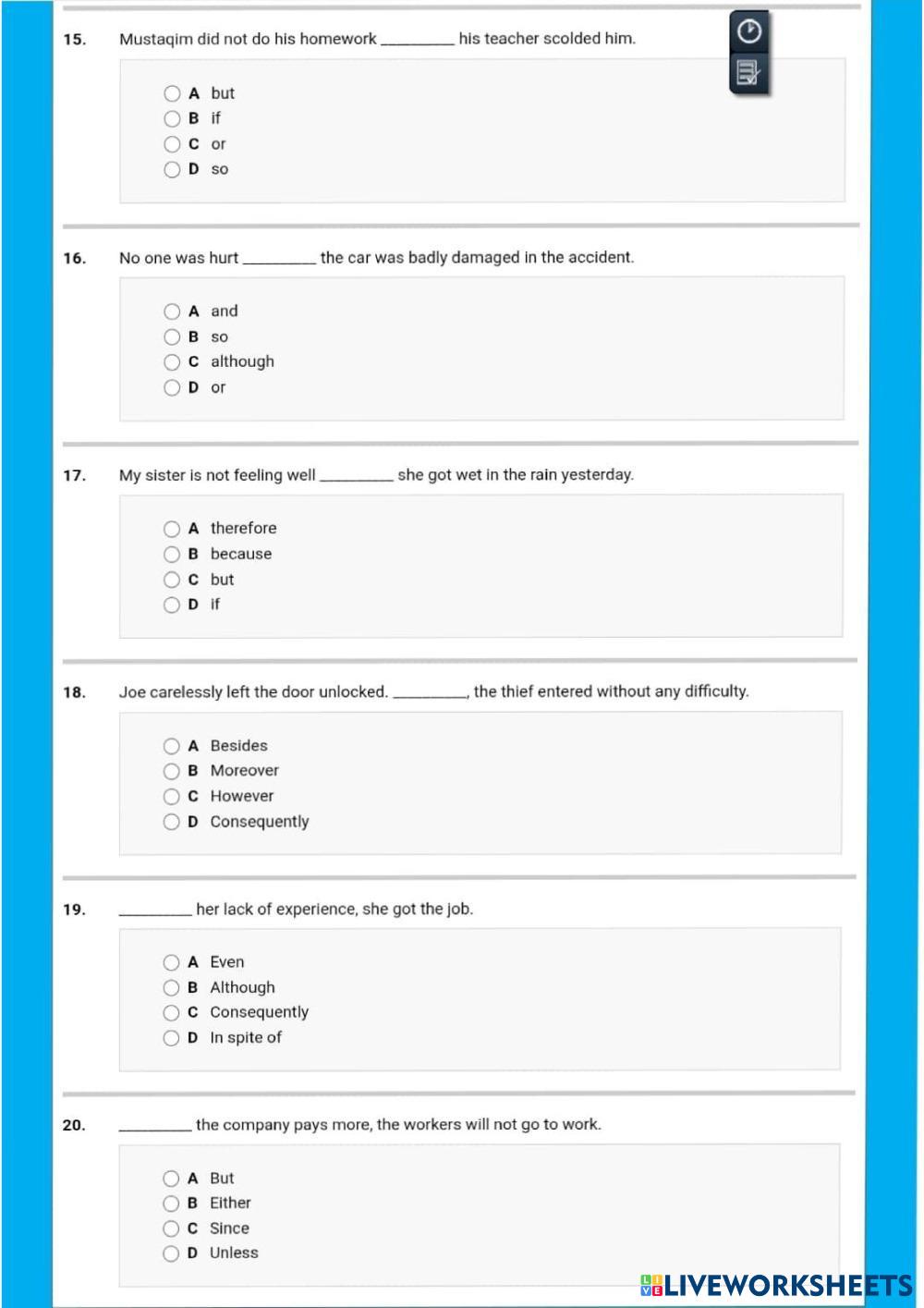 15. Mustaqim did not do his homework _________ his teacher scolded him.

A but
B if
C or
D so

16. No one was hurt _________ the car was badly damaged in the accident.

A and
B so
C although
D or

17. My sister is not feeling well _________ she got wet in the rain yesterday.

A therefore
B because
C but
D if

18. Joe carelessly left the door unlocked. _________, the thief entered without any difficulty.

A Besides
B Moreover
C However
D Consequently

19. _________ her lack of experience, she got the job.

A Even
B Although
C Consequently
D In spite of

20. _________ the company pays more, the workers will not go to work.

A But
B Either
C Since
D Unless

LIVEWORKSHEETS